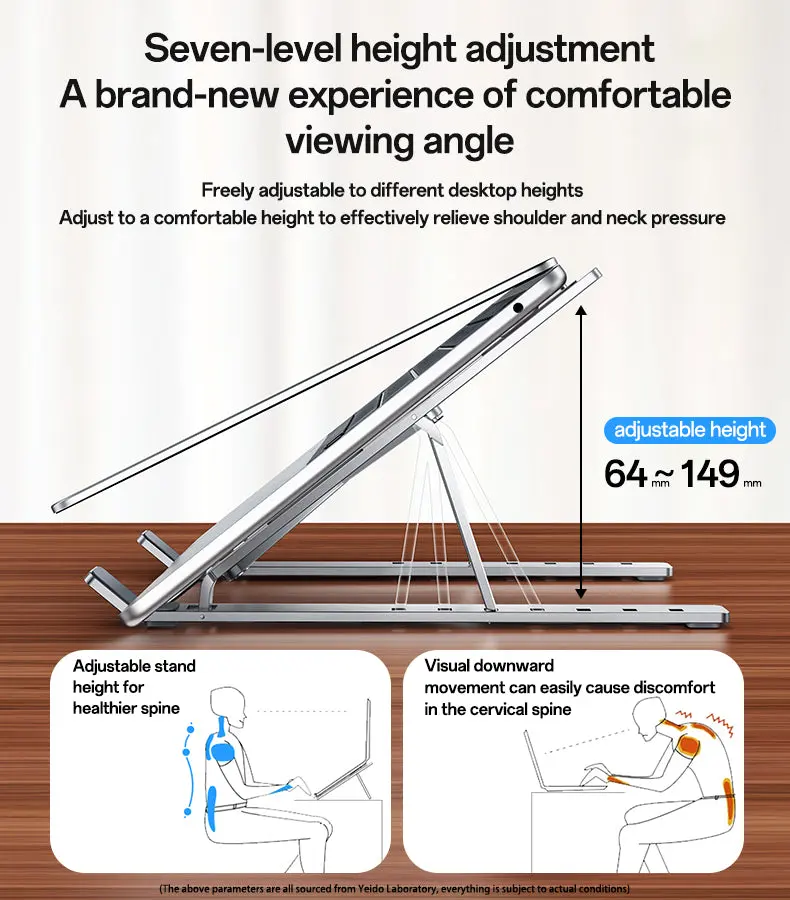 Seven-level height adjustment
A brand-new experience of comfortable viewing angle

Freely adjustable to different desktop heights
Adjust to a comfortable height to effectively relieve shoulder and neck pressure

adjustable height
64 mm ~ 149 mm

Adjustable stand height for healthier spine

Visual downward movement can easily cause discomfort in the cervical spine

(The above parameters are all sourced from Yeido Laboratory, everything is subject to actual conditions)